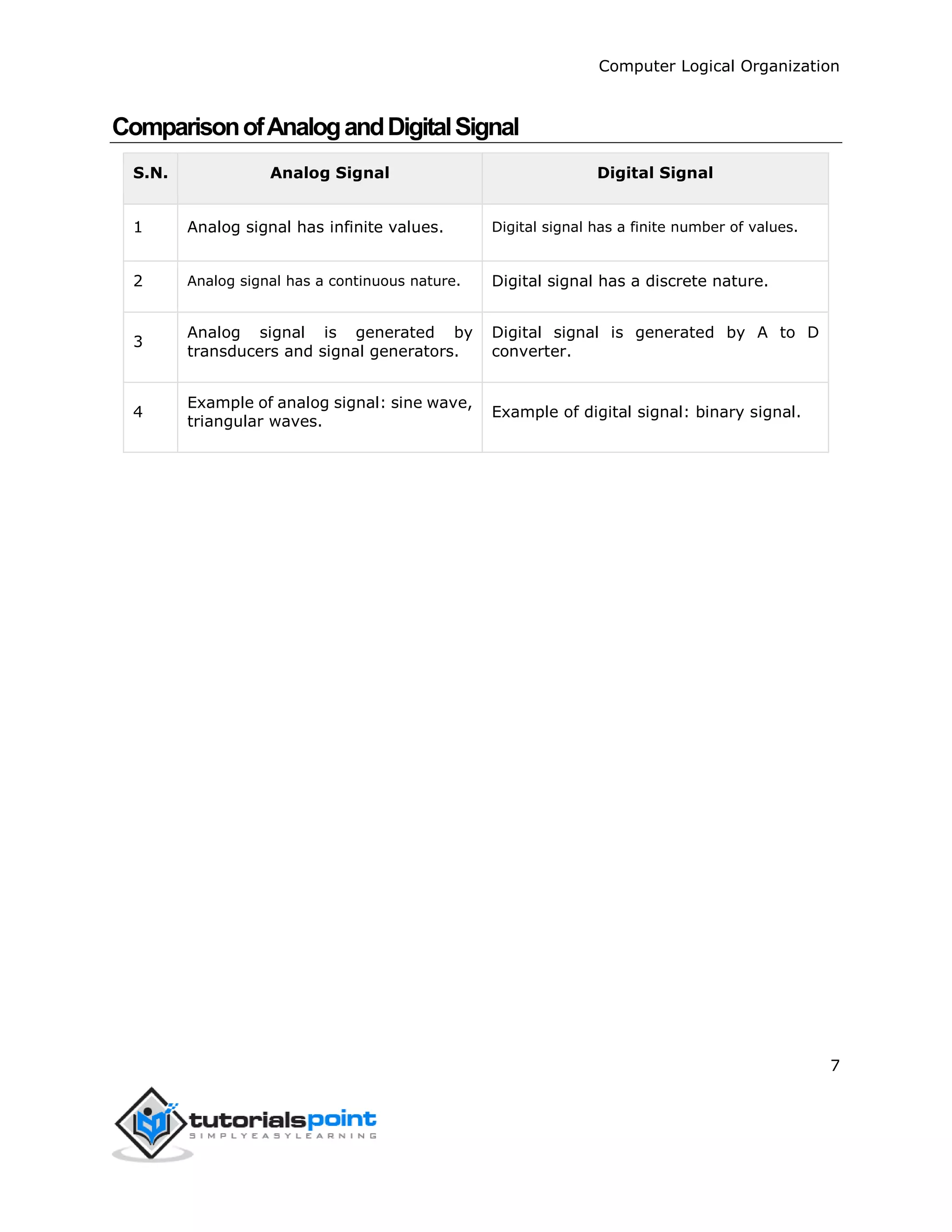 Computer Logical Organization

Comparison of Analog and Digital Signal

| S.N. | Analog Signal | Digital Signal |
|---|---|---|
| 1 | Analog signal has infinite values. | Digital signal has a finite number of values. |
| 2 | Analog signal has a continuous nature. | Digital signal has a discrete nature. |
| 3 | Analog signal is generated by transducers and signal generators. | Digital signal is generated by A to D converter. |
| 4 | Example of analog signal: sine wave, triangular waves. | Example of digital signal: binary signal. |

7

tutorialspoint
SIMPLYEASYLEARNING